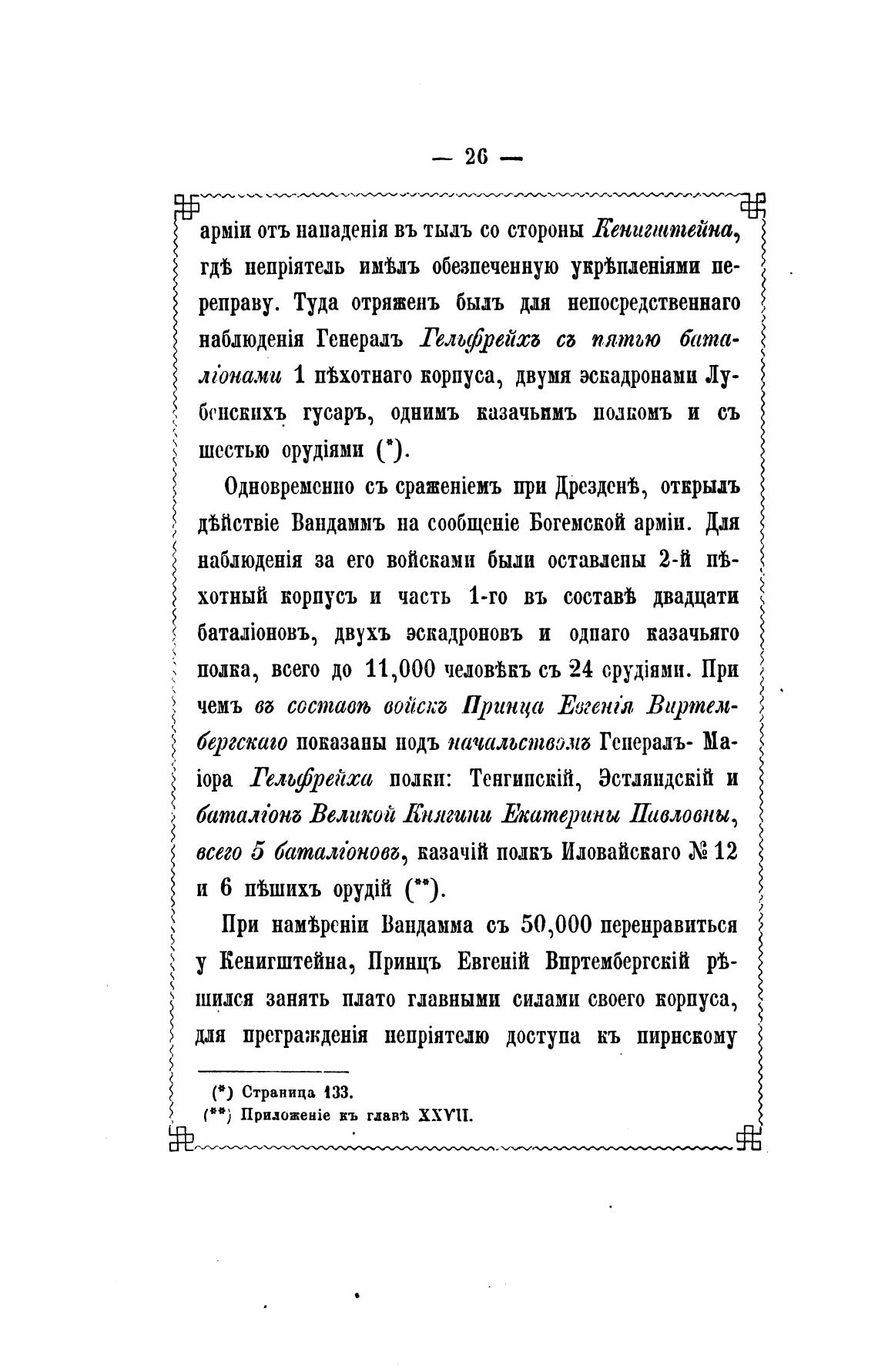 — 26 —

арміи отъ нападенія въ тылъ со стороны Кенигштейна, гдѣ непріятель имѣлъ обезпеченную укрѣпленіями переправу. Туда отряженъ былъ для непосредственнаго наблюденія Генералъ Гельфрейхъ съ пятью баталіонами 1 пѣхотнаго корпуса, двумя эскадронами Лубенскихъ гусаръ, однимъ казачьимъ полкомъ и съ шестью орудіями (*).

Одновременно съ сраженіемъ при Дрезденѣ, открылъ дѣйствіе Вандаммъ на сообщеніе Богемской арміи. Для наблюденія за его войсками были оставлены 2-й пѣхотный корпусъ и часть 1-го въ составѣ двадцати баталіоновъ, двухъ эскадроновъ и однаго казачьяго полка, всего до 11,000 человѣкъ съ 24 орудіями. При чемъ въ составѣ войскъ Принца Евгенія Виртембергскаго показаны подъ начальствомъ Генералъ-Маіора Гельфрейха полки: Тенгинскій, Эстляндскій и баталіонъ Великой Княгини Екатерины Павловны, всего 5 баталіоновъ, казачій полкъ Иловайскаго № 12 и 6 пѣшихъ орудій (**).

При намѣреніи Вандамма съ 50,000 переправиться у Кенигштейна, Принцъ Евгеній Виртембергскій рѣшился занять плато главными силами своего корпуса, для прегражденія непріятелю доступа къ пирнскому

(*) Страница 133.
(**) Приложеніе къ главѣ XXVII.